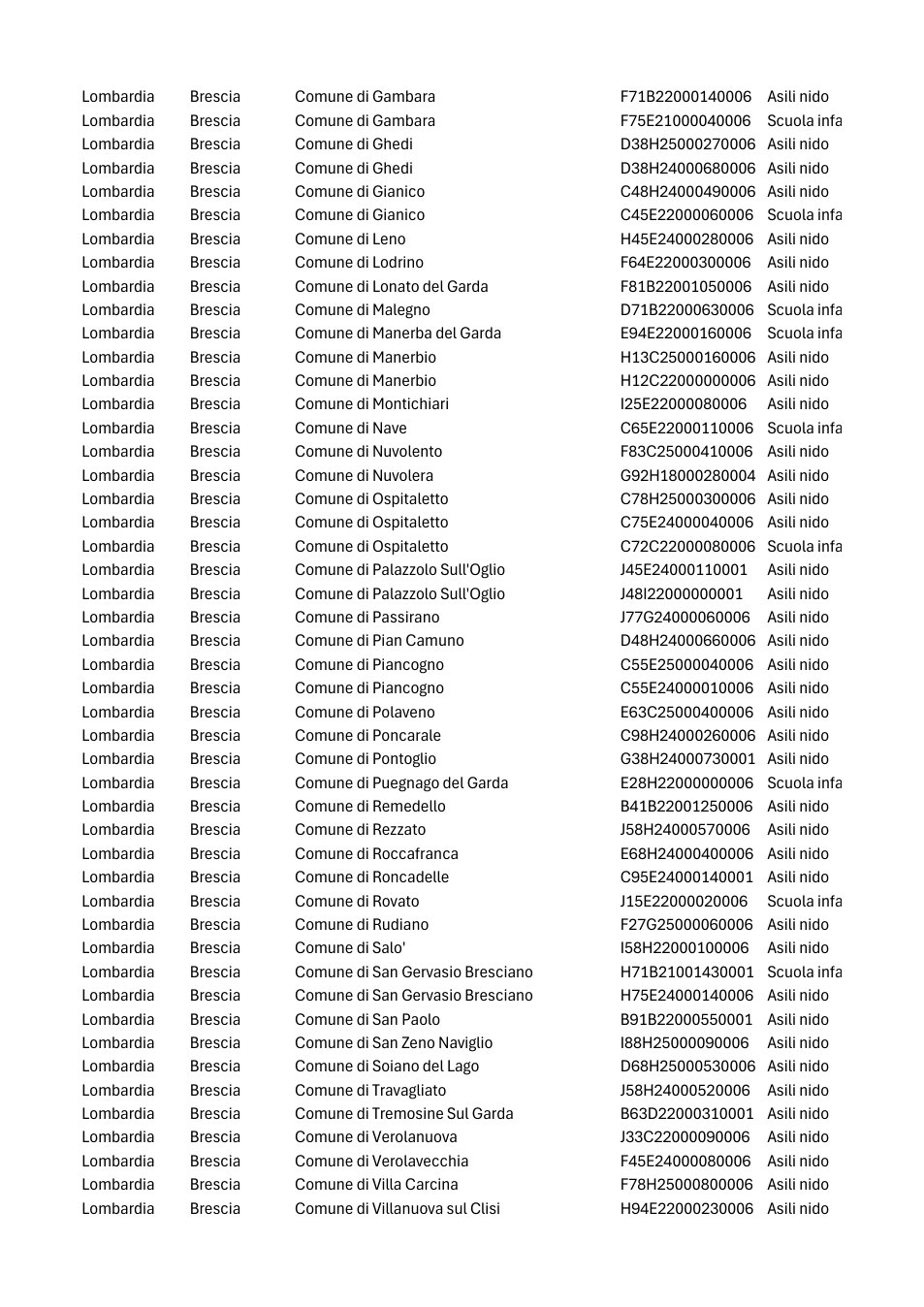 | Lombardia | Brescia | Comune di Gambara | F71B22000140006 | Asili nido |
|---|---|---|---|---|
| Lombardia | Brescia | Comune di Gambara | F75E21000040006 | Scuola infa |
| Lombardia | Brescia | Comune di Ghedi | D38H25000270006 | Asili nido |
| Lombardia | Brescia | Comune di Ghedi | D38H24000680006 | Asili nido |
| Lombardia | Brescia | Comune di Gianico | C48H24000490006 | Asili nido |
| Lombardia | Brescia | Comune di Gianico | C45E22000060006 | Scuola infa |
| Lombardia | Brescia | Comune di Leno | H45E24000280006 | Asili nido |
| Lombardia | Brescia | Comune di Lodrino | F64E22000300006 | Asili nido |
| Lombardia | Brescia | Comune di Lonato del Garda | F81B22001050006 | Asili nido |
| Lombardia | Brescia | Comune di Malegno | D71B22000630006 | Scuola infa |
| Lombardia | Brescia | Comune di Manerba del Garda | E94E22000160006 | Scuola infa |
| Lombardia | Brescia | Comune di Manerbio | H13C25000160006 | Asili nido |
| Lombardia | Brescia | Comune di Manerbio | H12C22000000006 | Asili nido |
| Lombardia | Brescia | Comune di Montichiari | I25E22000080006 | Asili nido |
| Lombardia | Brescia | Comune di Nave | C65E22000110006 | Scuola infa |
| Lombardia | Brescia | Comune di Nuvolento | F83C25000410006 | Asili nido |
| Lombardia | Brescia | Comune di Nuvolera | G92H18000280004 | Asili nido |
| Lombardia | Brescia | Comune di Ospitaletto | C78H25000300006 | Asili nido |
| Lombardia | Brescia | Comune di Ospitaletto | C75E24000040006 | Asili nido |
| Lombardia | Brescia | Comune di Ospitaletto | C72C22000080006 | Scuola infa |
| Lombardia | Brescia | Comune di Palazzolo Sull'Oglio | J45E24000110001 | Asili nido |
| Lombardia | Brescia | Comune di Palazzolo Sull'Oglio | J48I22000000001 | Asili nido |
| Lombardia | Brescia | Comune di Passirano | J77G24000060006 | Asili nido |
| Lombardia | Brescia | Comune di Pian Camuno | D48H24000660006 | Asili nido |
| Lombardia | Brescia | Comune di Piancogno | C55E25000040006 | Asili nido |
| Lombardia | Brescia | Comune di Piancogno | C55E24000010006 | Asili nido |
| Lombardia | Brescia | Comune di Polaveno | E63C25000400006 | Asili nido |
| Lombardia | Brescia | Comune di Poncarale | C98H24000260006 | Asili nido |
| Lombardia | Brescia | Comune di Pontoglio | G38H24000730001 | Asili nido |
| Lombardia | Brescia | Comune di Puegnago del Garda | E28H22000000006 | Scuola infa |
| Lombardia | Brescia | Comune di Remedello | B41B22001250006 | Asili nido |
| Lombardia | Brescia | Comune di Rezzato | J58H24000570006 | Asili nido |
| Lombardia | Brescia | Comune di Roccafranca | E68H24000400006 | Asili nido |
| Lombardia | Brescia | Comune di Roncadelle | C95E24000140001 | Asili nido |
| Lombardia | Brescia | Comune di Rovato | J15E22000020006 | Scuola infa |
| Lombardia | Brescia | Comune di Rudiano | F27G25000060006 | Asili nido |
| Lombardia | Brescia | Comune di Salo' | I58H22000100006 | Asili nido |
| Lombardia | Brescia | Comune di San Gervasio Bresciano | H71B21001430001 | Scuola infa |
| Lombardia | Brescia | Comune di San Gervasio Bresciano | H75E24000140006 | Asili nido |
| Lombardia | Brescia | Comune di San Paolo | B91B22000550001 | Asili nido |
| Lombardia | Brescia | Comune di San Zeno Naviglio | I88H25000090006 | Asili nido |
| Lombardia | Brescia | Comune di Soiano del Lago | D68H25000530006 | Asili nido |
| Lombardia | Brescia | Comune di Travagliato | J58H24000520006 | Asili nido |
| Lombardia | Brescia | Comune di Tremosine Sul Garda | B63D22000310001 | Asili nido |
| Lombardia | Brescia | Comune di Verolanuova | J33C22000090006 | Asili nido |
| Lombardia | Brescia | Comune di Verolavecchia | F45E24000080006 | Asili nido |
| Lombardia | Brescia | Comune di Villa Carcina | F78H25000800006 | Asili nido |
| Lombardia | Brescia | Comune di Villanuova sul Clisi | H94E22000230006 | Asili nido |